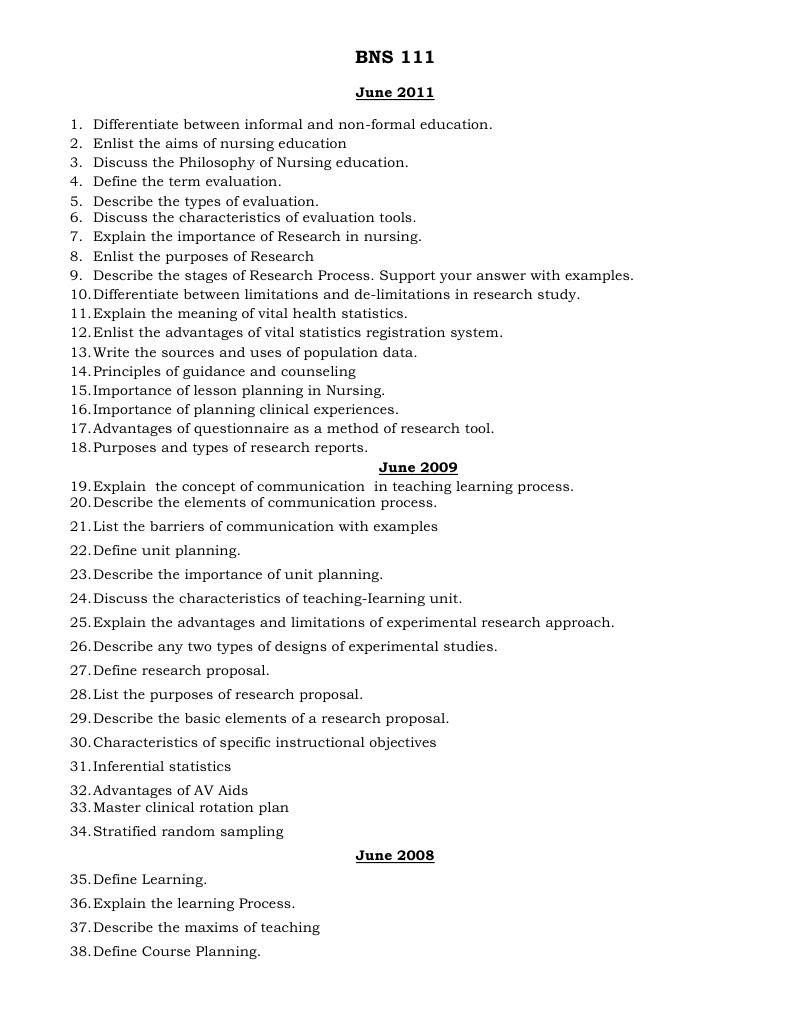 BNS 111

June 2011

1. Differentiate between informal and non-formal education.
2. Enlist the aims of nursing education
3. Discuss the Philosophy of Nursing education.
4. Define the term evaluation.
5. Describe the types of evaluation.
6. Discuss the characteristics of evaluation tools.
7. Explain the importance of Research in nursing.
8. Enlist the purposes of Research
9. Describe the stages of Research Process. Support your answer with examples.
10. Differentiate between limitations and de-limitations in research study.
11. Explain the meaning of vital health statistics.
12. Enlist the advantages of vital statistics registration system.
13. Write the sources and uses of population data.
14. Principles of guidance and counseling
15. Importance of lesson planning in Nursing.
16. Importance of planning clinical experiences.
17. Advantages of questionnaire as a method of research tool.
18. Purposes and types of research reports.

June 2009

19. Explain the concept of communication in teaching learning process.
20. Describe the elements of communication process.
21. List the barriers of communication with examples
22. Define unit planning.
23. Describe the importance of unit planning.
24. Discuss the characteristics of teaching-Iearning unit.
25. Explain the advantages and limitations of experimental research approach.
26. Describe any two types of designs of experimental studies.
27. Define research proposal.
28. List the purposes of research proposal.
29. Describe the basic elements of a research proposal.
30. Characteristics of specific instructional objectives
31. Inferential statistics
32. Advantages of AV Aids
33. Master clinical rotation plan
34. Stratified random sampling

June 2008

35. Define Learning.
36. Explain the learning Process.
37. Describe the maxims of teaching
38. Define Course Planning.